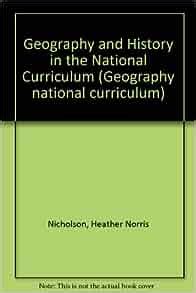 Geography and History in the National Curriculum (Geography national curriculum)

Nicholson, Heather Norris

Note: This is not the actual book cover